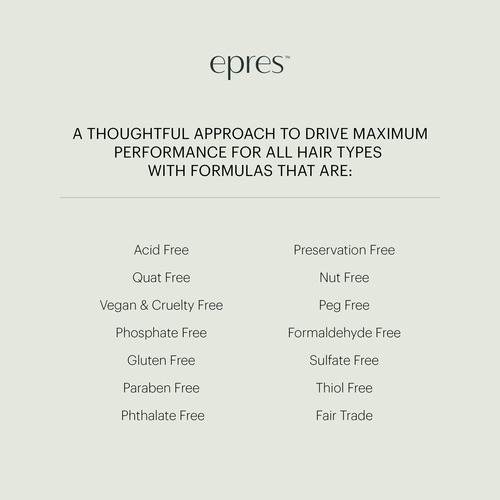 epres™

A THOUGHTFUL APPROACH TO DRIVE MAXIMUM PERFORMANCE FOR ALL HAIR TYPES WITH FORMULAS THAT ARE:

Acid Free
Quat Free
Vegan & Cruelty Free
Phosphate Free
Gluten Free
Paraben Free
Phthalate Free

Preservation Free
Nut Free
Peg Free
Formaldehyde Free
Sulfate Free
Thiol Free
Fair Trade